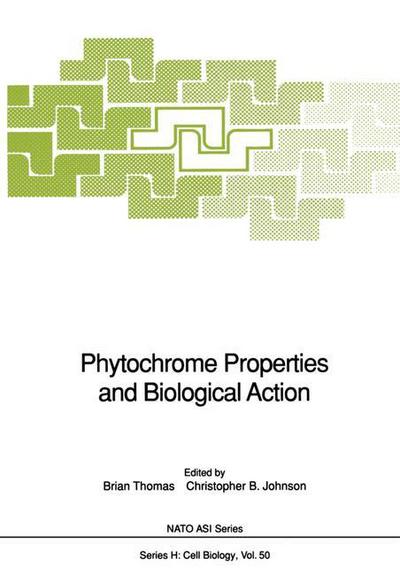 Phytochrome Properties and Biological Action

Edited by
Brian Thomas Christopher B. Johnson

NATO ASI Series

Series H: Cell Biology, Vol. 50